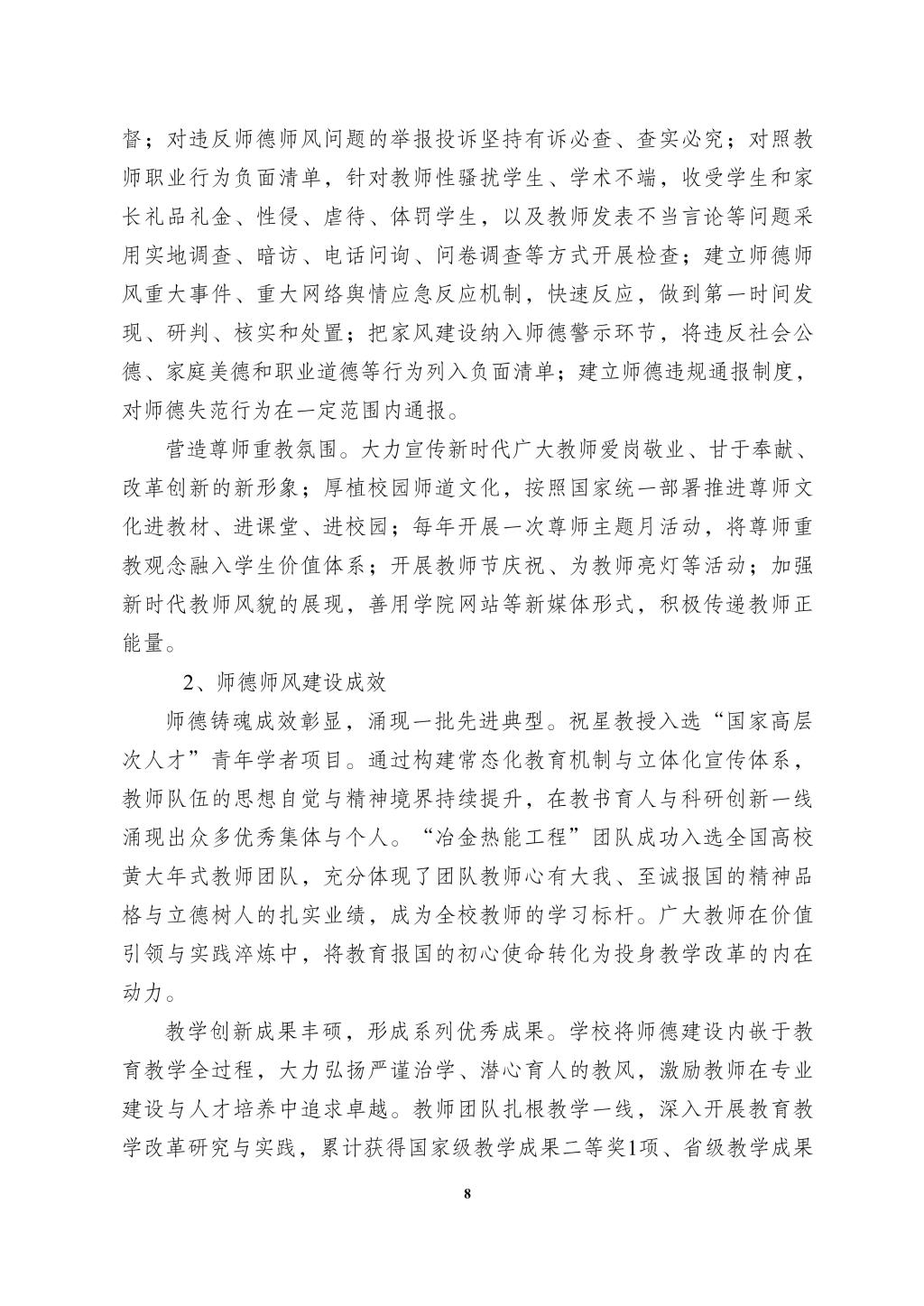 督；对违反师德师风问题的举报投诉坚持有诉必查、查实必究；对照教师职业行为负面清单，针对教师性骚扰学生、学术不端，收受学生和家长礼品礼金、性侵、虐待、体罚学生，以及教师发表不当言论等问题采用实地调查、暗访、电话问询、问卷调查等方式开展检查；建立师德师风重大事件、重大网络舆情应急反应机制，快速反应，做到第一时间发现、研判、核实和处置；把家风建设纳入师德警示环节，将违反社会公德、家庭美德和职业道德等行为列入负面清单；建立师德违规通报制度，对师德失范行为在一定范围内通报。

营造尊师重教氛围。大力宣传新时代广大教师爱岗敬业、甘于奉献、改革创新的新形象；厚植校园师道文化，按照国家统一部署推进尊师文化进教材、进课堂、进校园；每年开展一次尊师主题月活动，将尊师重教观念融入学生价值体系；开展教师节庆祝、为教师亮灯等活动；加强新时代教师风貌的展现，善用学院网站等新媒体形式，积极传递教师正能量。

2、师德师风建设成效

师德铸魂成效彰显，涌现一批先进典型。祝星教授入选“国家高层次人才”青年学者项目。通过构建常态化教育机制与立体化宣传体系，教师队伍的思想自觉与精神境界持续提升，在教书育人与科研创新一线涌现出众多优秀集体与个人。“冶金热能工程”团队成功入选全国高校黄大年式教师团队，充分体现了团队教师心有大我、至诚报国的精神品格与立德树人的扎实业绩，成为全校教师的学习标杆。广大教师在价值引领与实践淬炼中，将教育报国的初心使命转化为投身教学改革的内在动力。

教学创新成果丰硕，形成系列优秀成果。学校将师德建设内嵌于教育教学全过程，大力弘扬严谨治学、潜心育人的教风，激励教师在专业建设与人才培养中追求卓越。教师团队扎根教学一线，深入开展教育教学改革研究与实践，累计获得国家级教学成果二等奖1项、省级教学成果

8